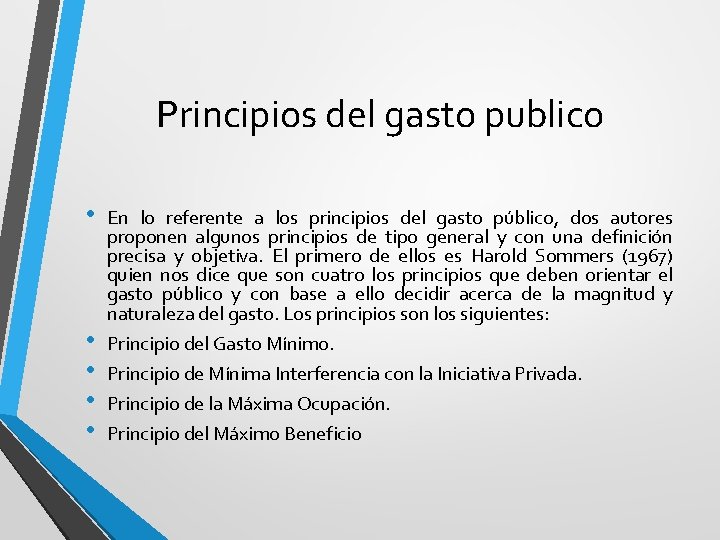 Principios del gasto publico

• En lo referente a los principios del gasto público, dos autores proponen algunos principios de tipo general y con una definición precisa y objetiva. El primero de ellos es Harold Sommers (1967) quien nos dice que son cuatro los principios que deben orientar el gasto público y con base a ello decidir acerca de la magnitud y naturaleza del gasto. Los principios son los siguientes:

• Principio del Gasto Mínimo.

• Principio de Mínima Interferencia con la Iniciativa Privada.

• Principio de la Máxima Ocupación.

• Principio del Máximo Beneficio